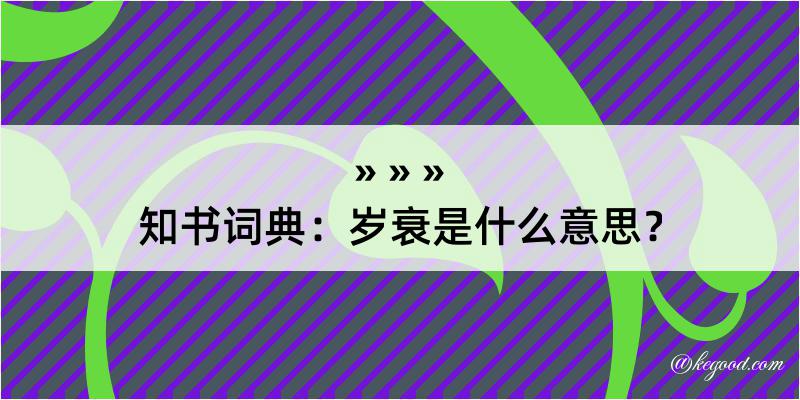 » » »
知书词典：岁衰是什么意思？

@kegood.com